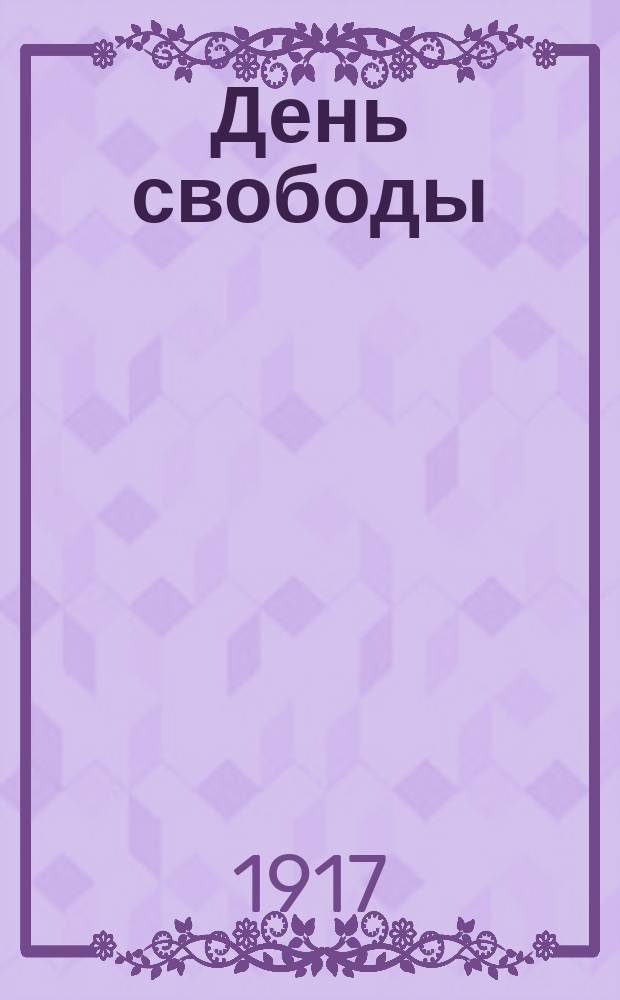 День свободы

1917